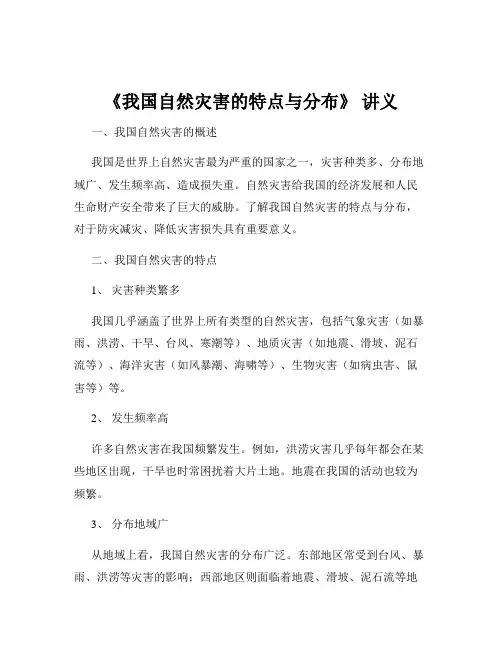 《我国自然灾害的特点与分布》 讲义

一、我国自然灾害的概述

我国是世界上自然灾害最为严重的国家之一，灾害种类多、分布地域广、发生频率高、造成损失重。自然灾害给我国的经济发展和人民生命财产安全带来了巨大的威胁。了解我国自然灾害的特点与分布，对于防灾减灾、降低灾害损失具有重要意义。

二、我国自然灾害的特点

1、 灾害种类繁多

我国几乎涵盖了世界上所有类型的自然灾害，包括气象灾害（如暴雨、洪涝、干旱、台风、寒潮等）、地质灾害（如地震、滑坡、泥石流等）、海洋灾害（如风暴潮、海啸等）、生物灾害（如病虫害、鼠害等）等。

2、 发生频率高

许多自然灾害在我国频繁发生。例如，洪涝灾害几乎每年都会在某些地区出现，干旱也时常困扰着大片土地。地震在我国的活动也较为频繁。

3、 分布地域广

从地域上看，我国自然灾害的分布广泛。东部地区常受到台风、暴雨、洪涝等灾害的影响；西部地区则面临着地震、滑坡、泥石流等地